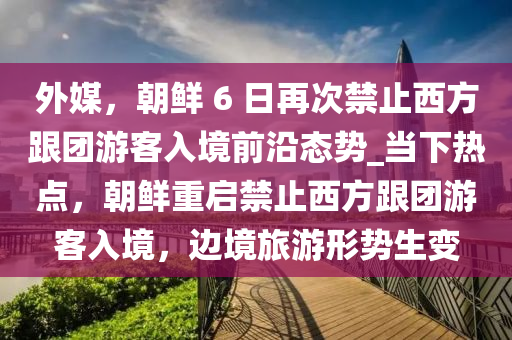 外媒，朝鲜 6 日再次禁止西方跟团游客入境前沿态势_当下热点，朝鲜重启禁止西方跟团游客入境，边境旅游形势生变